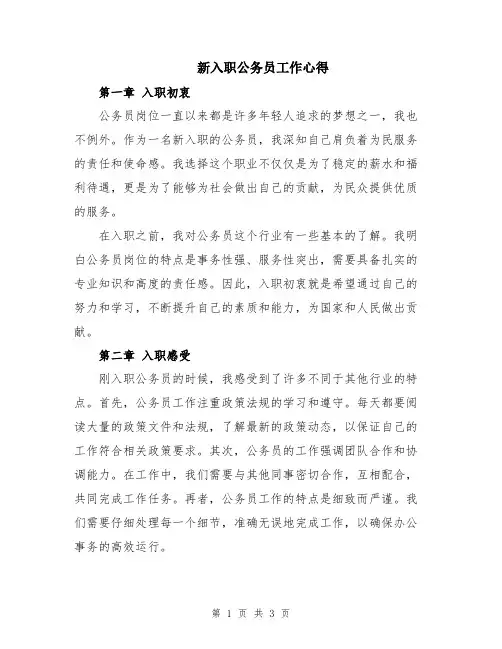 新入职公务员工作心得

第一章 入职初衷

公务员岗位一直以来都是许多年轻人追求的梦想之一，我也不例外。作为一名新入职的公务员，我深知自己肩负着为民服务的责任和使命感。我选择这个职业不仅仅是为了稳定的薪水和福利待遇，更是为了能够为社会做出自己的贡献，为民众提供优质的服务。

在入职之前，我对公务员这个行业有一些基本的了解。我明白公务员岗位的特点是事务性强、服务性突出，需要具备扎实的专业知识和高度的责任感。因此，入职初衷就是希望通过自己的努力和学习，不断提升自己的素质和能力，为国家和人民做出贡献。

第二章 入职感受

刚入职公务员的时候，我感受到了许多不同于其他行业的特点。首先，公务员工作注重政策法规的学习和遵守。每天都要阅读大量的政策文件和法规，了解最新的政策动态，以保证自己的工作符合相关政策要求。其次，公务员的工作强调团队合作和协调能力。在工作中，我们需要与其他同事密切合作，互相配合，共同完成工作任务。再者，公务员工作的特点是细致而严谨。我们需要仔细处理每一个细节，准确无误地完成工作，以确保办公事务的高效运行。

第 1 页 共 3 页